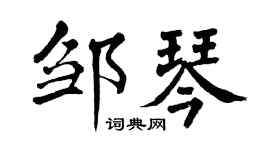 邹琴
词典网